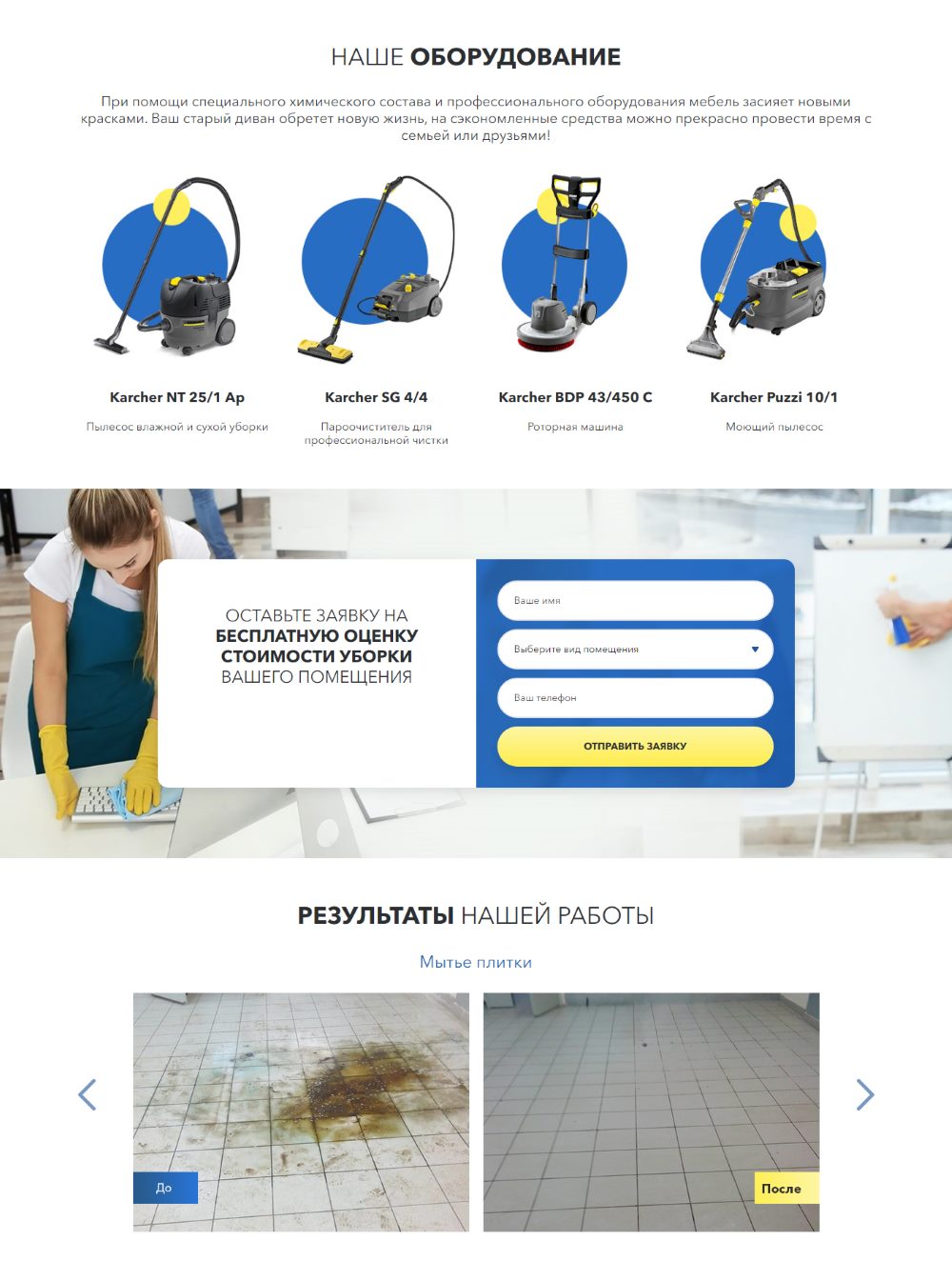 НАШЕ ОБОРУДОВАНИЕ

При помощи специального химического состава и профессионального оборудования мебель засияет новыми красками. Ваш старый диван обретет новую жизнь, на сэкономленные средства можно прекрасно провести время с семьей или друзьями!

Karcher NT 25/1 Ap

Пылесос влажной и сухой уборки

Karcher SG 4/4

Пароочиститель для профессиональной чистки

Karcher BDP 43/450 C

Роторная машина

Karcher Puzzi 10/1

Моющий пылесос

ОСТАВЬТЕ ЗАЯВКУ НА БЕСПЛАТНУЮ ОЦЕНКУ СТОИМОСТИ УБОРКИ ВАШЕГО ПОМЕЩЕНИЯ

Ваше имя

Выберите вид помещения

Ваш телефон

ОТПРАВИТЬ ЗАЯВКУ

РЕЗУЛЬТАТЫ НАШЕЙ РАБОТЫ

Мытье плитки

До

После